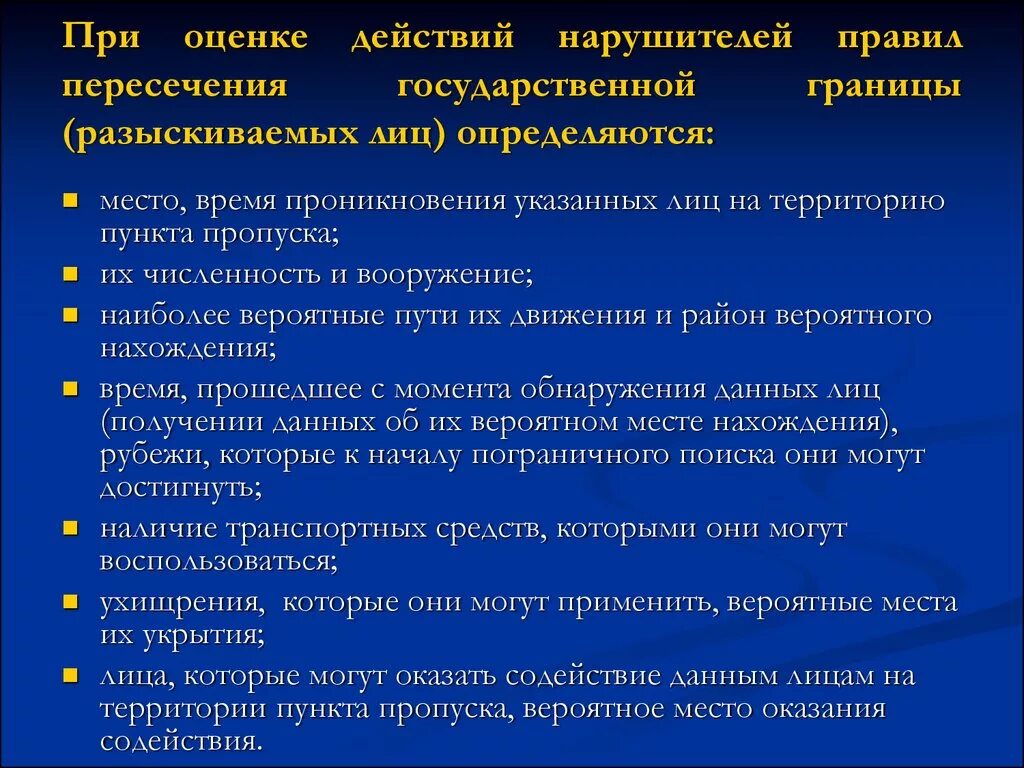 При оценке действий нарушителей правил пересечения государственной границы (разыскиваемых лиц) определяются:

- место, время проникновения указанных лиц на территорию пункта пропуска;
- их численность и вооружение;
- наиболее вероятные пути их движения и район вероятного нахождения;
- время, прошедшее с момента обнаружения данных лиц (получении данных об их вероятном месте нахождения), рубежи, которые к началу пограничного поиска они могут достигнуть;
- наличие транспортных средств, которыми они могут воспользоваться;
- ухищрения, которые они могут применить, вероятные места их укрытия;
- лица, которые могут оказать содействие данным лицам на территории пункта пропуска, вероятное место оказания содействия.